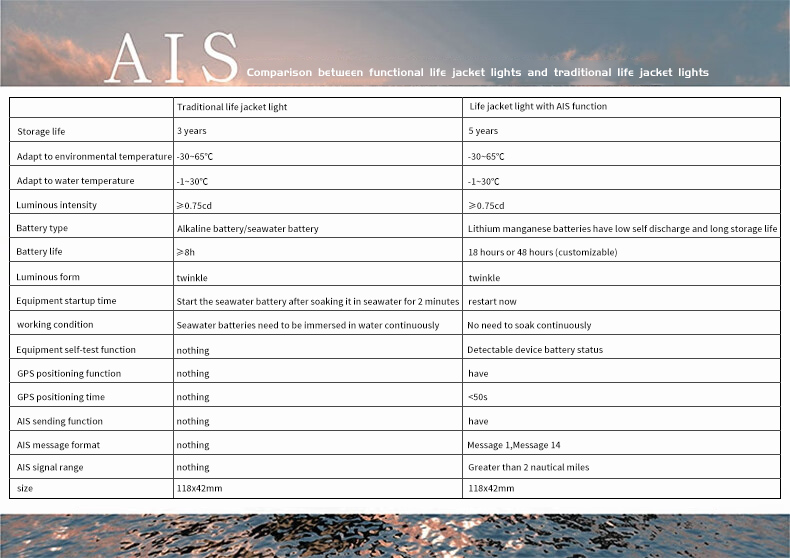 AIS Comparison between functional life jacket lights and traditional life jacket lights

| | Traditional life jacket light | Life jacket light with AIS function |
|---|---|---|
| Storage life | 3 years | 5 years |
| Adapt to environmental temperature | -30~65℃ | -30~65℃ |
| Adapt to water temperature | -1~30℃ | -1~30℃ |
| Luminous intensity | ≥0.75cd | ≥0.75cd |
| Battery type | Alkaline battery/seawater battery | Lithium manganese batteries have low self discharge and long storage life |
| Battery life | ≥8h | 18 hours or 48 hours (customizable) |
| Luminous form | twinkle | twinkle |
| Equipment startup time | Start the seawater battery after soaking it in seawater for 2 minutes | restart now |
| working condition | Seawater batteries need to be immersed in water continuously | No need to soak continuously |
| Equipment self-test function | nothing | Detectable device battery status |
| GPS positioning function | nothing | have |
| GPS positioning time | nothing | <50s |
| AIS sending function | nothing | have |
| AIS message format | nothing | Message 1,Message 14 |
| AIS signal range | nothing | Greater than 2 nautical miles |
| size | 118x42mm | 118x42mm |